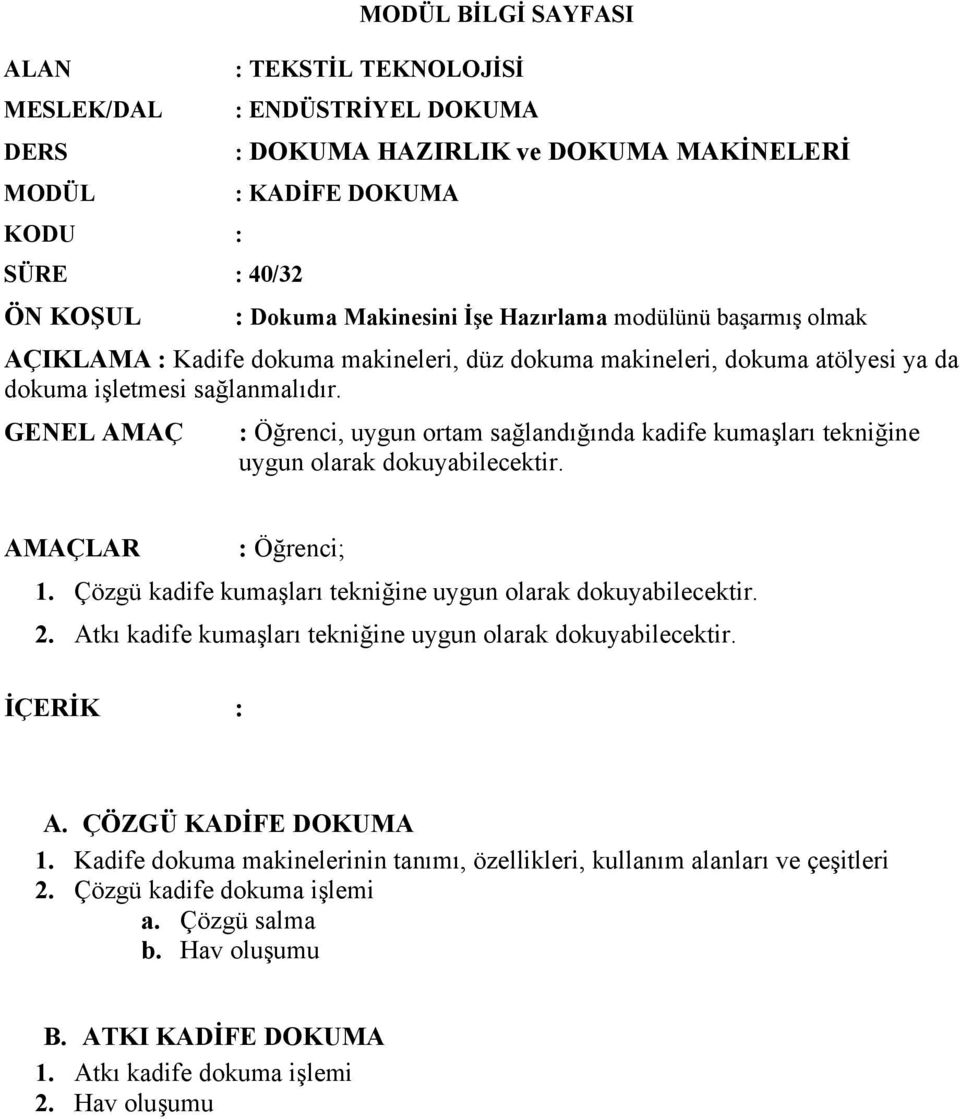 MODÜL BİLGİ SAYFASI

ALAN : TEKSTİL TEKNOLOJİSİ

MESLEK/DAL : ENDÜSTRİYEL DOKUMA

DERS : DOKUMA HAZIRLIK ve DOKUMA MAKİNELERİ

MODÜL : KADİFE DOKUMA

KODU :

SÜRE : 40/32

ÖN KOŞUL : Dokuma Makinesini İşe Hazırlama modülünü başarmış olmak

AÇIKLAMA : Kadife dokuma makineleri, düz dokuma makineleri, dokuma atölyesi ya da dokuma işletmesi sağlanmalıdır.

GENEL AMAÇ : Öğrenci, uygun ortam sağlandığında kadife kumaşları tekniğine uygun olarak dokuyabilecektir.

AMAÇLAR : Öğrenci;

1. Çözgü kadife kumaşları tekniğine uygun olarak dokuyabilecektir.
2. Atkı kadife kumaşları tekniğine uygun olarak dokuyabilecektir.

İÇERİK :

A. ÇÖZGÜ KADİFE DOKUMA
1. Kadife dokuma makinelerinin tanımı, özellikleri, kullanım alanları ve çeşitleri
2. Çözgü kadife dokuma işlemi
a. Çözgü salma
b. Hav oluşumu

B. ATKI KADİFE DOKUMA
1. Atkı kadife dokuma işlemi
2. Hav oluşumu